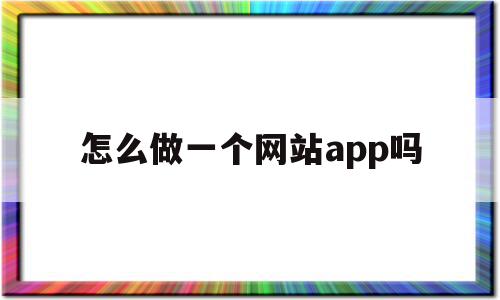 怎么做一个网站app吗